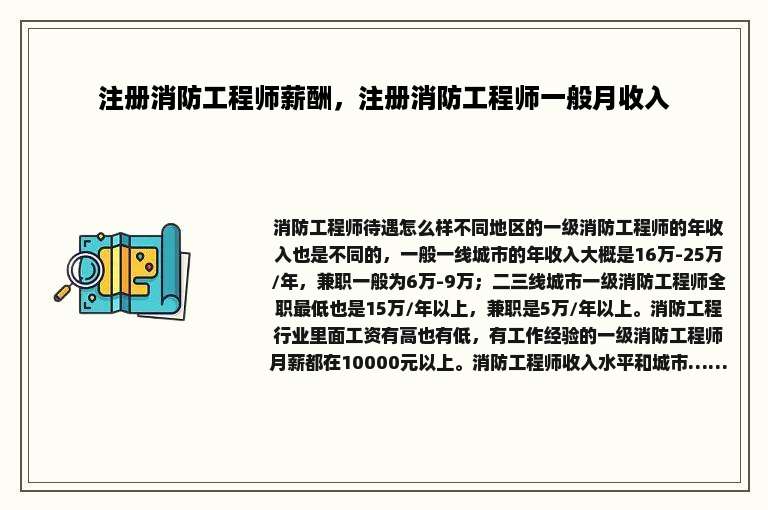 注册消防工程师薪酬，注册消防工程师一般月收入

消防工程师待遇怎么样不同地区的一级消防工程师的年收入也是不同的，一般一线城市的年收入大概是16万-25万/年，兼职一般为6万-9万；二三线城市一级消防工程师全职最低也是15万/年以上，兼职是5万/年以上。消防工程行业里面工资有高也有低，有工作经验的一级消防工程师月薪都在10000元以上。消防工程师收入水平和城市......